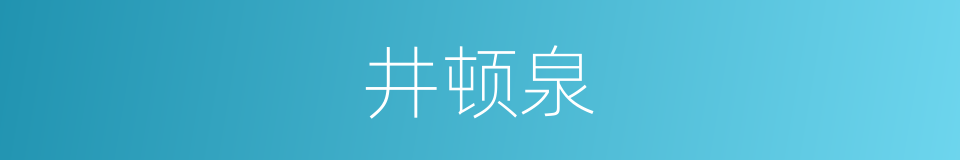 井顿泉